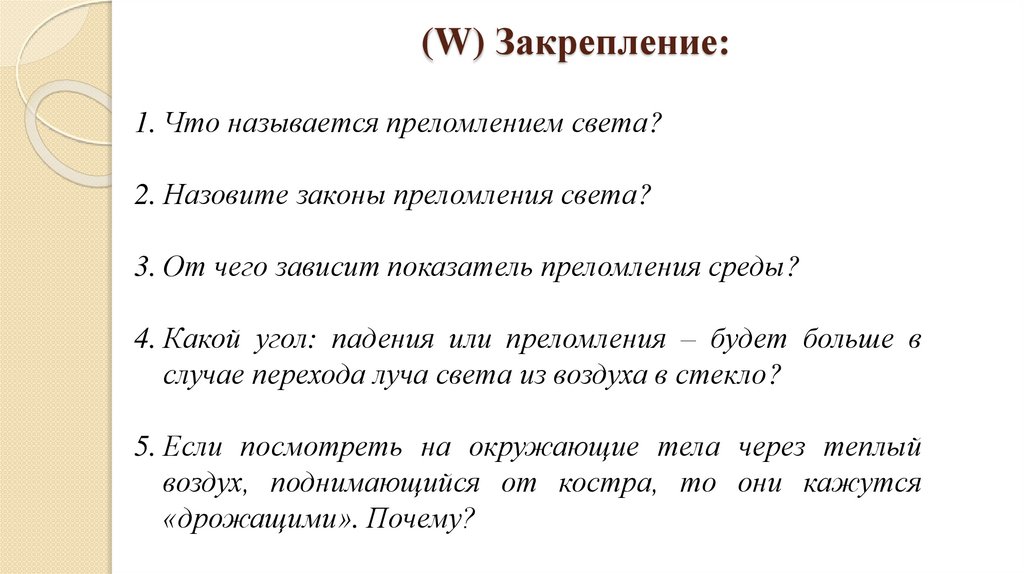 (W) Закрепление:

1. Что называется преломлением света?

2. Назовите законы преломления света?

3. От чего зависит показатель преломления среды?

4. Какой угол: падения или преломления – будет больше в случае перехода луча света из воздуха в стекло?

5. Если посмотреть на окружающие тела через теплый воздух, поднимающийся от костра, то они кажутся «дрожащими». Почему?